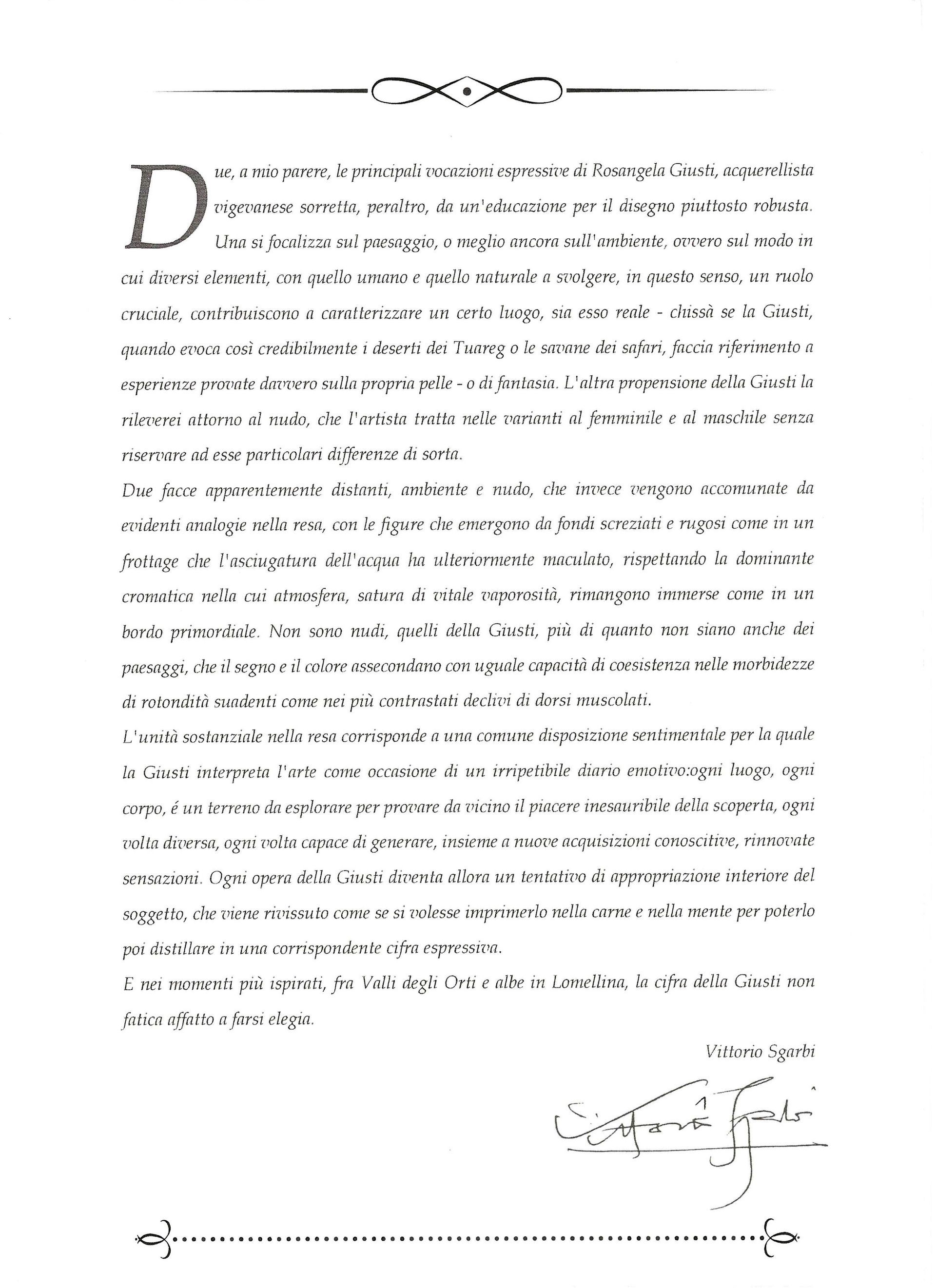 Due, a mio parere, le principali vocazioni espressive di Rosangela Giusti, acquerellista vigevanese sorretta, peraltro, da un'educazione per il disegno piuttosto robusta. Una si focalizza sul paesaggio, o meglio ancora sull'ambiente, ovvero sul modo in cui diversi elementi, con quello umano e quello naturale a svolgere, in questo senso, un ruolo cruciale, contribuiscono a caratterizzare un certo luogo, sia esso reale - chissà se la Giusti, quando evoca così credibilmente i deserti dei Tuareg o le savane dei safari, faccia riferimento a esperienze provate davvero sulla propria pelle - o di fantasia. L'altra propensione della Giusti la rileverei attorno al nudo, che l'artista tratta nelle varianti al femminile e al maschile senza riservare ad esse particolari differenze di sorta.

Due facce apparentemente distanti, ambiente e nudo, che invece vengono accomunate da evidenti analogie nella resa, con le figure che emergono da fondi screziati e rugosi come in un frottage che l'asciugatura dell'acqua ha ulteriormente maculato, rispettando la dominante cromatica nella cui atmosfera, satura di vitale vaporosità, rimangono immerse come in un bordo primordiale. Non sono nudi, quelli della Giusti, più di quanto non siano anche dei paesaggi, che il segno e il colore assecondano con uguale capacità di coesistenza nelle morbidezze di rotondità suadenti come nei più contrastati declivi di dorsi muscolati.

L'unità sostanziale nella resa corrisponde a una comune disposizione sentimentale per la quale la Giusti interpreta l'arte come occasione di un irripetibile diario emotivo:ogni luogo, ogni corpo, é un terreno da esplorare per provare da vicino il piacere inesauribile della scoperta, ogni volta diversa, ogni volta capace di generare, insieme a nuove acquisizioni conoscitive, rinnovate sensazioni. Ogni opera della Giusti diventa allora un tentativo di appropriazione interiore del soggetto, che viene rivissuto come se si volesse imprimerlo nella carne e nella mente per poterlo poi distillare in una corrispondente cifra espressiva.

E nei momenti più ispirati, fra Valli degli Orti e albe in Lomellina, la cifra della Giusti non fatica affatto a farsi elegia.

Vittorio Sgarbi

Vittorio Sgarbi